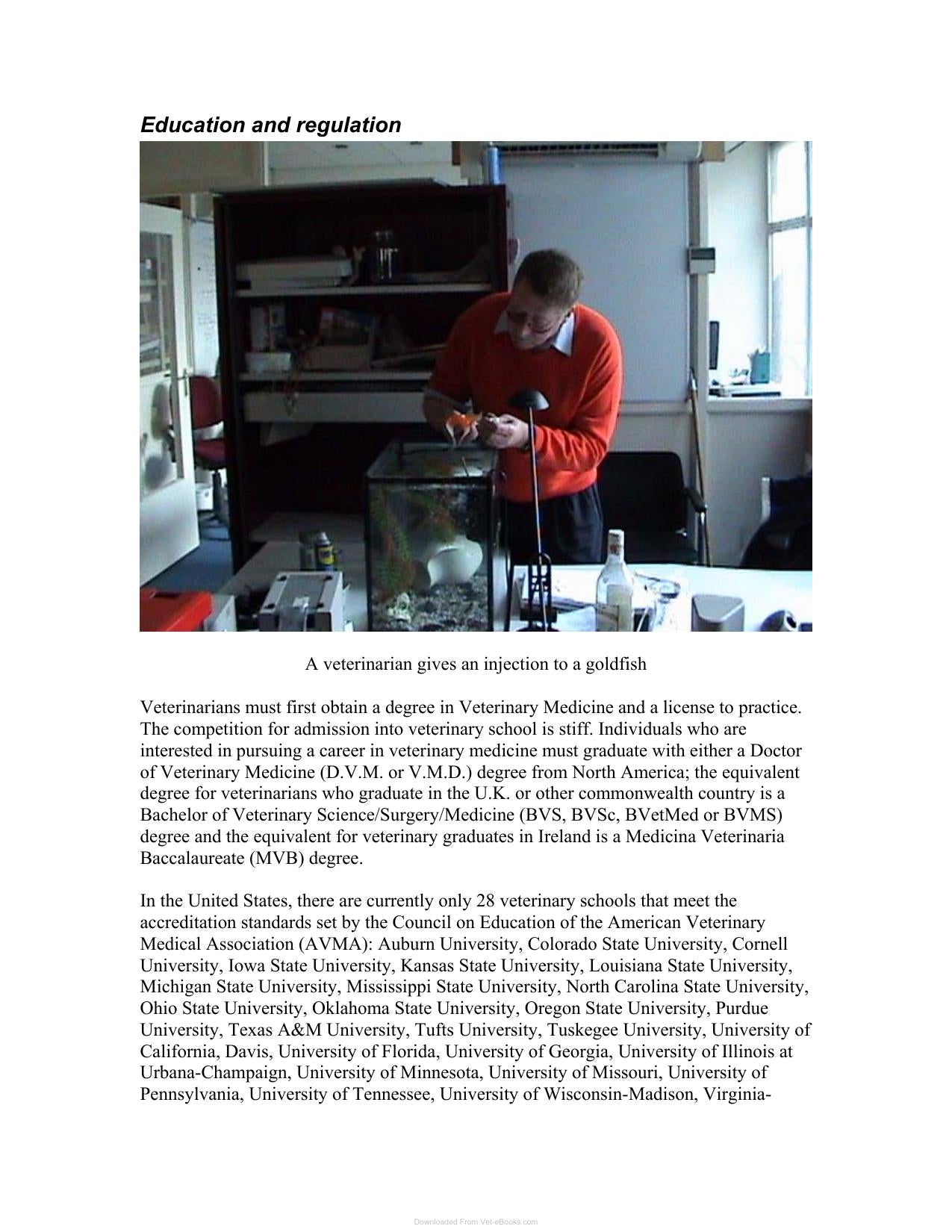 Education and regulation

A veterinarian gives an injection to a goldfish

Veterinarians must first obtain a degree in Veterinary Medicine and a license to practice. The competition for admission into veterinary school is stiff. Individuals who are interested in pursuing a career in veterinary medicine must graduate with either a Doctor of Veterinary Medicine (D.V.M. or V.M.D.) degree from North America; the equivalent degree for veterinarians who graduate in the U.K. or other commonwealth country is a Bachelor of Veterinary Science/Surgery/Medicine (BVS, BVSc, BVetMed or BVMS) degree and the equivalent for veterinary graduates in Ireland is a Medicina Veterinaria Baccalaureate (MVB) degree.

In the United States, there are currently only 28 veterinary schools that meet the accreditation standards set by the Council on Education of the American Veterinary Medical Association (AVMA): Auburn University, Colorado State University, Cornell University, Iowa State University, Kansas State University, Louisiana State University, Michigan State University, Mississippi State University, North Carolina State University, Ohio State University, Oklahoma State University, Oregon State University, Purdue University, Texas A&M University, Tufts University, Tuskegee University, University of California, Davis, University of Florida, University of Georgia, University of Illinois at Urbana-Champaign, University of Minnesota, University of Missouri, University of Pennsylvania, University of Tennessee, University of Wisconsin-Madison, Virginia-

Downloaded From Vet-eBooks.com